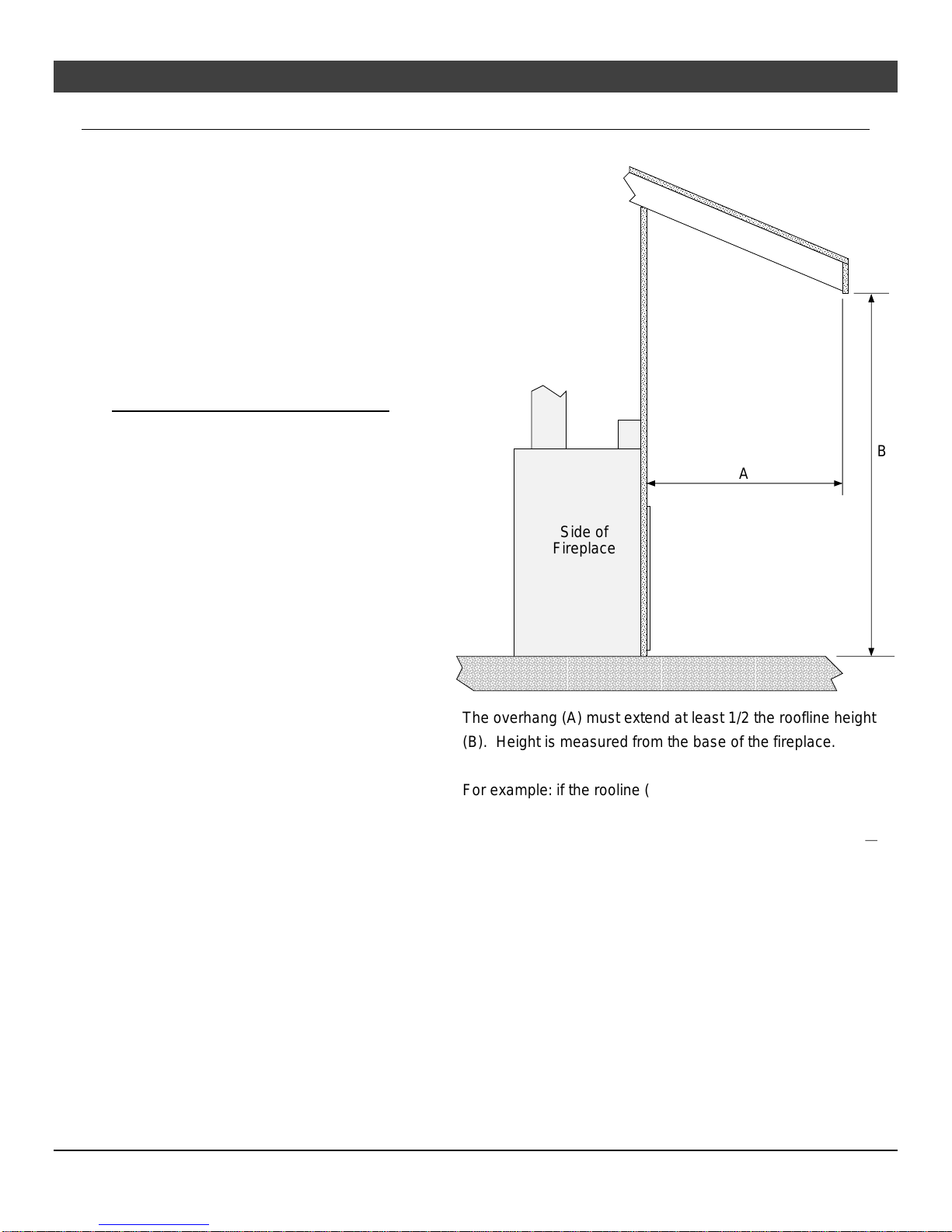 B

A

Side of Fireplace

The overhang (A) must extend at least 1/2 the roofline height (B). Height is measured from the base of the fireplace.

For example: if the rooline (